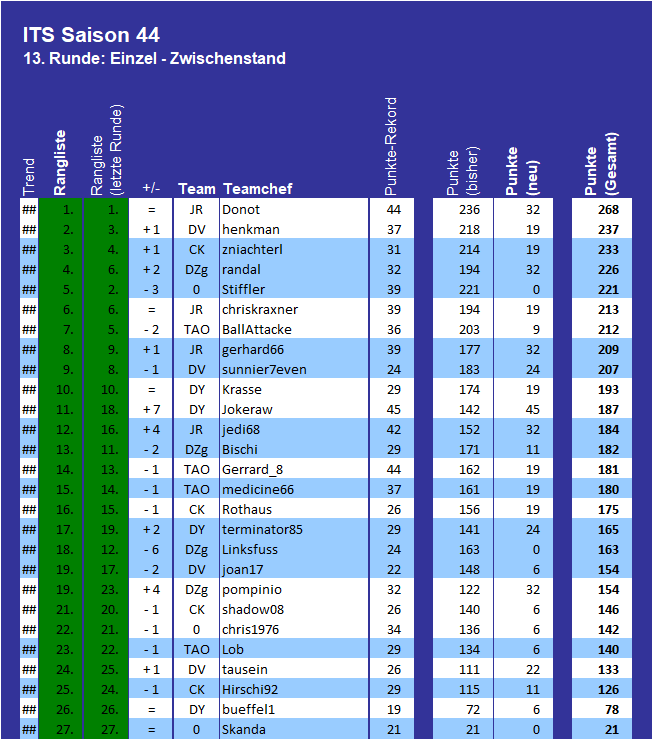 ITS Saison 44
13. Runde: Einzel - Zwischenstand

| Trend | Rangliste | Rangliste (letzte Runde) | +/- | Team | Teamchef | Punkte-Rekord | Punkte (bisher) | Punkte (neu) | Punkte (Gesamt) |
|---|---|---|---|---|---|---|---|---|---|
| ## | 1. | 1. | = | JR | Donot | 44 | 236 | 32 | 268 |
| ## | 2. | 3. | + 1 | DV | henkman | 37 | 218 | 19 | 237 |
| ## | 3. | 4. | + 1 | CK | zniachterl | 31 | 214 | 19 | 233 |
| ## | 4. | 6. | + 2 | DZg | randal | 32 | 194 | 32 | 226 |
| ## | 5. | 2. | - 3 | 0 | Stiffler | 39 | 221 | 0 | 221 |
| ## | 6. | 6. | = | JR | chriskraxner | 39 | 194 | 19 | 213 |
| ## | 7. | 5. | - 2 | TAO | BallAttacke | 36 | 203 | 9 | 212 |
| ## | 8. | 9. | + 1 | JR | gerhard66 | 39 | 177 | 32 | 209 |
| ## | 9. | 8. | - 1 | DV | sunnier7even | 24 | 183 | 24 | 207 |
| ## | 10. | 10. | = | DY | Krasse | 29 | 174 | 19 | 193 |
| ## | 11. | 18. | + 7 | DY | Jokeraw | 45 | 142 | 45 | 187 |
| ## | 12. | 16. | + 4 | JR | jedi68 | 42 | 152 | 32 | 184 |
| ## | 13. | 11. | - 2 | DZg | Bischi | 29 | 171 | 11 | 182 |
| ## | 14. | 13. | - 1 | TAO | Gerrard_8 | 44 | 162 | 19 | 181 |
| ## | 15. | 14. | - 1 | TAO | medicine66 | 37 | 161 | 19 | 180 |
| ## | 16. | 15. | - 1 | CK | Rothaus | 26 | 156 | 19 | 175 |
| ## | 17. | 19. | + 2 | DY | terminator85 | 29 | 141 | 24 | 165 |
| ## | 18. | 12. | - 6 | DZg | Linksfuss | 24 | 163 | 0 | 163 |
| ## | 19. | 17. | - 2 | DV | joan17 | 22 | 148 | 6 | 154 |
| ## | 19. | 23. | + 4 | DZg | pompinio | 32 | 122 | 32 | 154 |
| ## | 21. | 20. | - 1 | CK | shadow08 | 26 | 140 | 6 | 146 |
| ## | 22. | 21. | - 1 | 0 | chris1976 | 34 | 136 | 6 | 142 |
| ## | 23. | 22. | - 1 | TAO | Lob | 29 | 134 | 6 | 140 |
| ## | 24. | 25. | + 1 | DV | tausein | 26 | 111 | 22 | 133 |
| ## | 25. | 24. | - 1 | CK | Hirschi92 | 29 | 115 | 11 | 126 |
| ## | 26. | 26. | = | DY | bueffel1 | 19 | 72 | 6 | 78 |
| ## | 27. | 27. | = | 0 | Skanda | 21 | 21 | 0 | 21 |